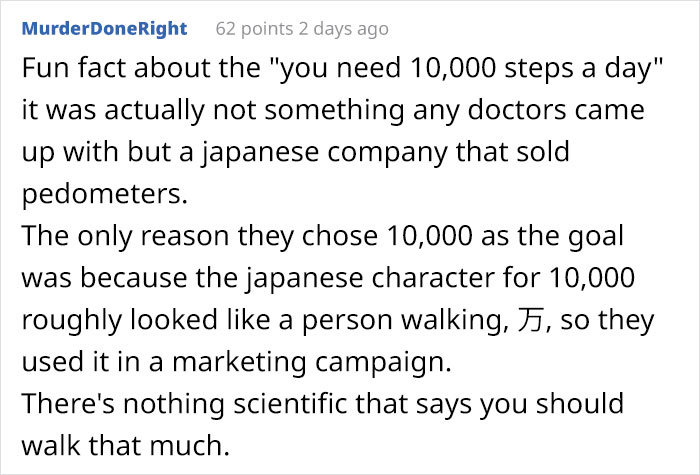 MurderDoneRight 62 points 2 days ago

Fun fact about the "you need 10,000 steps a day" it was actually not something any doctors came up with but a japanese company that sold pedometers.
The only reason they chose 10,000 as the goal was because the japanese character for 10,000 roughly looked like a person walking, 万, so they used it in a marketing campaign.
There's nothing scientific that says you should walk that much.